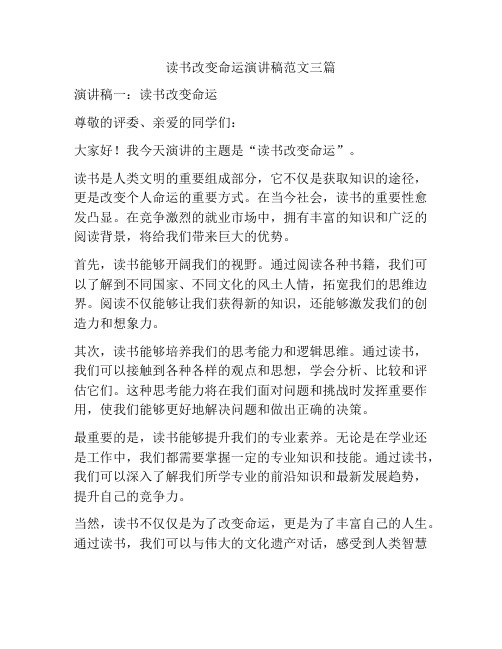 读书改变命运演讲稿范文三篇

演讲稿一：读书改变命运

尊敬的评委、亲爱的同学们：

大家好！我今天演讲的主题是“读书改变命运”。

读书是人类文明的重要组成部分，它不仅是获取知识的途径，更是改变个人命运的重要方式。在当今社会，读书的重要性愈发凸显。在竞争激烈的就业市场中，拥有丰富的知识和广泛的阅读背景，将给我们带来巨大的优势。

首先，读书能够开阔我们的视野。通过阅读各种书籍，我们可以了解到不同国家、不同文化的风土人情，拓宽我们的思维边界。阅读不仅能够让我们获得新的知识，还能够激发我们的创造力和想象力。

其次，读书能够培养我们的思考能力和逻辑思维。通过读书，我们可以接触到各种各样的观点和思想，学会分析、比较和评估它们。这种思考能力将在我们面对问题和挑战时发挥重要作用，使我们能够更好地解决问题和做出正确的决策。

最重要的是，读书能够提升我们的专业素养。无论是在学业还是工作中，我们都需要掌握一定的专业知识和技能。通过读书，我们可以深入了解我们所学专业的前沿知识和最新发展趋势，提升自己的竞争力。

当然，读书不仅仅是为了改变命运，更是为了丰富自己的人生。通过读书，我们可以与伟大的文化遗产对话，感受到人类智慧